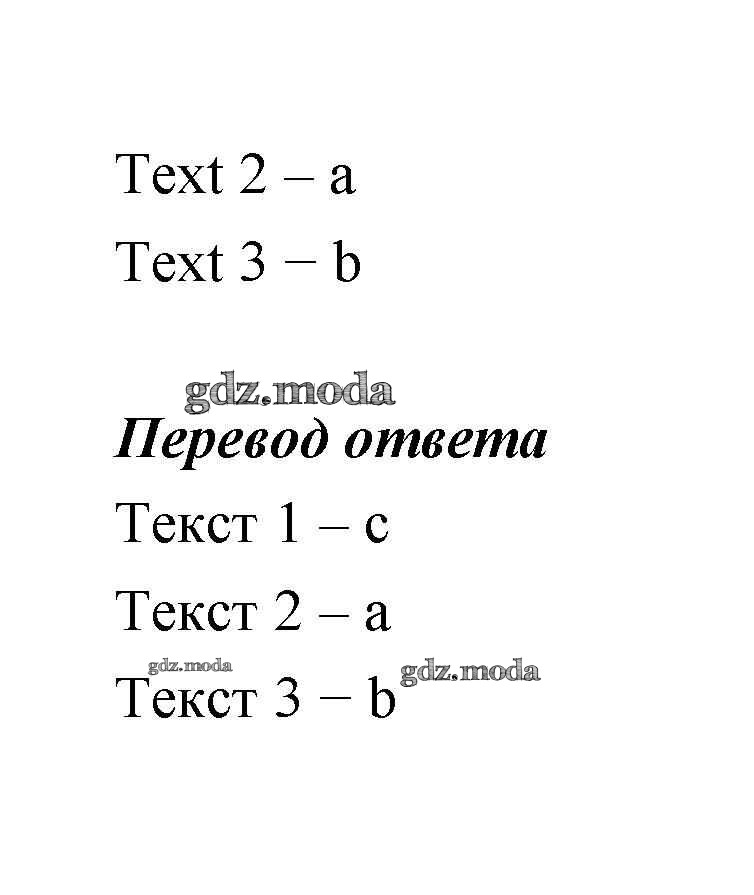 Text 2 – a

Text 3 − b

gdz.moda

Перевод ответа

Текст 1 – c

Текст 2 – a

gdz.moda

Текст 3 − b

gdz.moda